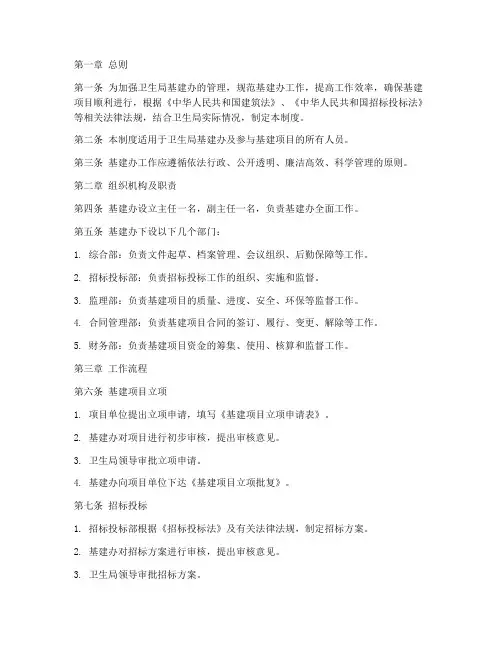 第一章 总则

第一条 为加强卫生局基建办的管理，规范基建办工作，提高工作效率，确保基建项目顺利进行，根据《中华人民共和国建筑法》、《中华人民共和国招标投标法》等相关法律法规，结合卫生局实际情况，制定本制度。

第二条 本制度适用于卫生局基建办及参与基建项目的所有人员。

第三条 基建办工作应遵循依法行政、公开透明、廉洁高效、科学管理的原则。

第二章 组织机构及职责

第四条 基建办设立主任一名，副主任一名，负责基建办全面工作。

第五条 基建办下设以下几个部门：

1. 综合部：负责文件起草、档案管理、会议组织、后勤保障等工作。

2. 招标投标部：负责招标投标工作的组织、实施和监督。

3. 监理部：负责基建项目的质量、进度、安全、环保等监督工作。

4. 合同管理部：负责基建项目合同的签订、履行、变更、解除等工作。

5. 财务部：负责基建项目资金的筹集、使用、核算和监督工作。

第三章 工作流程

第六条 基建项目立项

1. 项目单位提出立项申请，填写《基建项目立项申请表》。

2. 基建办对项目进行初步审核，提出审核意见。

3. 卫生局领导审批立项申请。

4. 基建办向项目单位下达《基建项目立项批复》。

第七条 招标投标

1. 招标投标部根据《招标投标法》及有关法律法规，制定招标方案。

2. 基建办对招标方案进行审核，提出审核意见。

3. 卫生局领导审批招标方案。